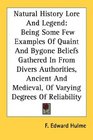 Natural History Lore And Legend: Being Some Few Examples Of Quaint And Bygone Beliefs Gathered In From Divers Authorities, Ancient And Medieval, Of Varying Degrees Of Reliability

F. Edward Hulme